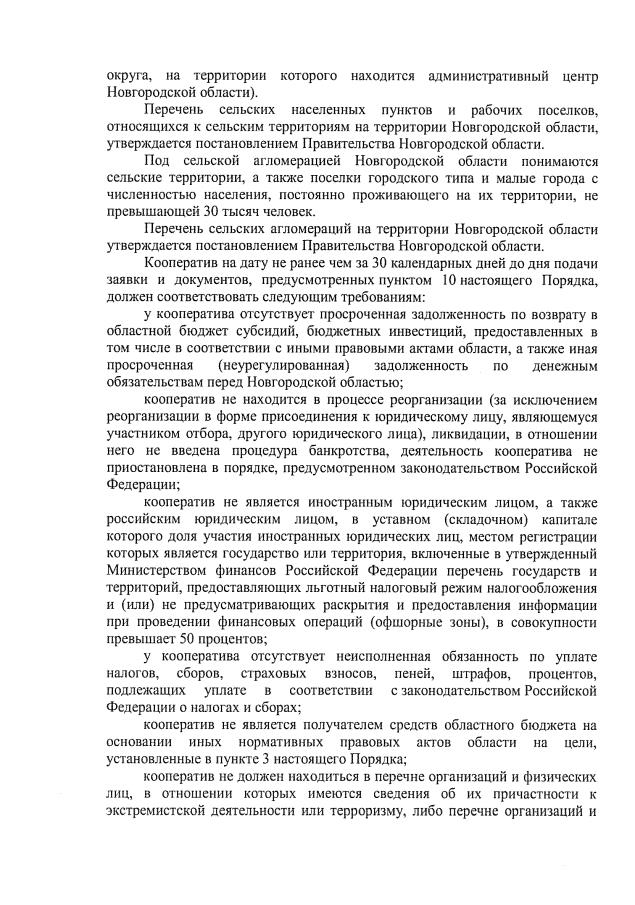 округа, на территории которого находится административный центр Новгородской области).

Перечень сельских населенных пунктов и рабочих поселков, относящихся к сельским территориям на территории Новгородской области, утверждается постановлением Правительства Новгородской области.

Под сельской агломерацией Новгородской области понимаются сельские территории, а также поселки городского типа и малые города с численностью населения, постоянно проживающего на их территории, не превышающей 30 тысяч человек.

Перечень сельских агломераций на территории Новгородской области утверждается постановлением Правительства Новгородской области.

Кооператив на дату не ранее чем за 30 календарных дней до дня подачи заявки и документов, предусмотренных пунктом 10 настоящего Порядка, должен соответствовать следующим требованиям:

у кооператива отсутствует просроченная задолженность по возврату в областной бюджет субсидий, бюджетных инвестиций, предоставленных в том числе в соответствии с иными правовыми актами области, а также иная просроченная (неурегулированная) задолженность по денежным обязательствам перед Новгородской областью;

кооператив не находится в процессе реорганизации (за исключением реорганизации в форме присоединения к юридическому лицу, являющемуся участником отбора, другого юридического лица), ликвидации, в отношении него не введена процедура банкротства, деятельность кооператива не приостановлена в порядке, предусмотренном законодательством Российской Федерации;

кооператив не является иностранным юридическим лицом, а также российским юридическим лицом, в уставном (складочном) капитале которого доля участия иностранных юридических лиц, местом регистрации которых является государство или территория, включенные в утвержденный Министерством финансов Российской Федерации перечень государств и территорий, предоставляющих льготный налоговый режим налогообложения и (или) не предусматривающих раскрытия и предоставления информации при проведении финансовых операций (офшорные зоны), в совокупности превышает 50 процентов;

у кооператива отсутствует неисполненная обязанность по уплате налогов, сборов, страховых взносов, пеней, штрафов, процентов, подлежащих уплате в соответствии с законодательством Российской Федерации о налогах и сборах;

кооператив не является получателем средств областного бюджета на основании иных нормативных правовых актов области на цели, установленные в пункте 3 настоящего Порядка;

кооператив не должен находиться в перечне организаций и физических лиц, в отношении которых имеются сведения об их причастности к экстремистской деятельности или терроризму, либо перечне организаций и